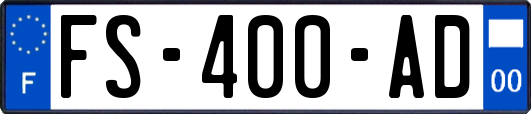 F

FS-400-AD

00